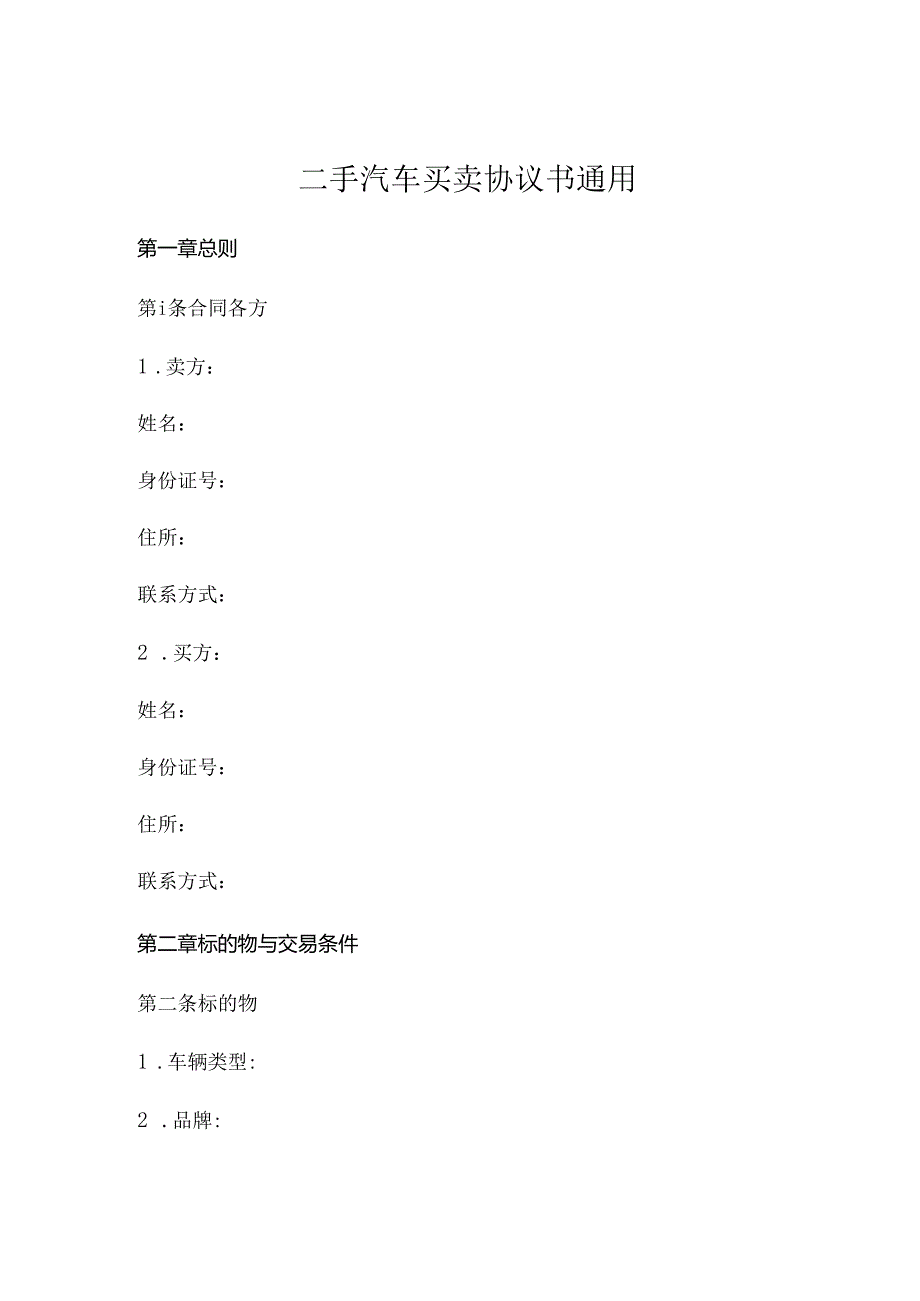 二手汽车买卖协议书通用

第一章总则

第i条合同各方

1．卖方：

姓名：

身份证号：

住所：

联系方式：

2．买方：

姓名：

身份证号：

住所：

联系方式：

第二章标的物与交易条件

第二条标的物

1．车辆类型:

2．品牌: